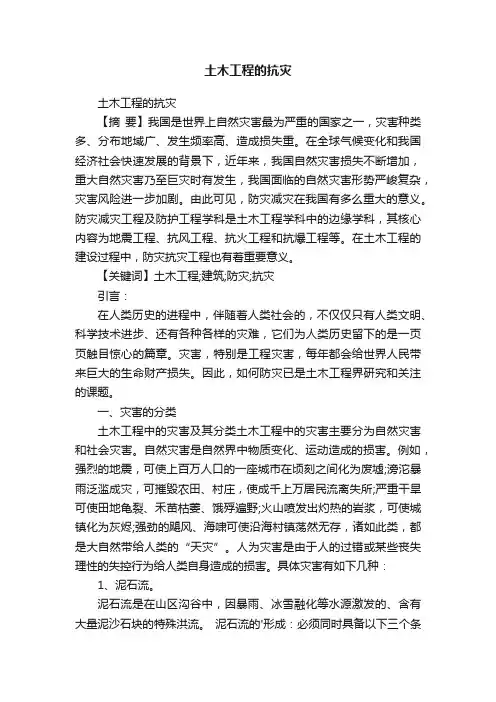 土木工程的抗灾

土木工程的抗灾

【摘 要】我国是世界上自然灾害最为严重的国家之一，灾害种类多、分布地域广、发生频率高、造成损失重。在全球气候变化和我国经济社会快速发展的背景下，近年来，我国自然灾害损失不断增加，重大自然灾害乃至巨灾时有发生，我国面临的自然灾害形势严峻复杂，灾害风险进一步加剧。由此可见，防灾减灾在我国有多么重大的意义。防灾减灾工程及防护工程学科是土木工程学科中的边缘学科，其核心内容为地震工程、抗风工程、抗火工程和抗爆工程等。在土木工程的建设过程中，防灾抗灾工程也有着重要意义。

【关键词】土木工程;建筑;防灾;抗灾

引言：

在人类历史的进程中，伴随着人类社会的，不仅仅只有人类文明、科学技术进步、还有各种各样的灾难，它们为人类历史留下的是一页页触目惊心的篇章。灾害，特别是工程灾害，每年都会给世界人民带来巨大的生命财产损失。因此，如何防灾已是土木工程界研究和关注的课题。

一、灾害的分类

土木工程中的灾害及其分类土木工程中的灾害主要分为自然灾害和社会灾害。自然灾害是自然界中物质变化、运动造成的损害。例如，强烈的地震，可使上百万人口的一座城市在顷刻之间化为废墟;滂沱暴雨泛滥成灾，可摧毁农田、村庄，使成千上万居民流离失所;严重干旱可使田地龟裂、禾苗枯萎、饿殍遍野;火山喷发出灼热的岩浆，可使城镇化为灰烬;强劲的飓风、海啸可使沿海村镇荡然无存，诸如此类，都是大自然带给人类的“天灾”。人为灾害是由于人的过错或某些丧失理性的失控行为给人类自身造成的损害。具体灾害有如下几种：

1、泥石流。

泥石流是在山区沟谷中，因暴雨、冰雪融化等水源激发的、含有大量泥沙石块的特殊洪流。 泥石流的'形成：必须同时具备以下三个条